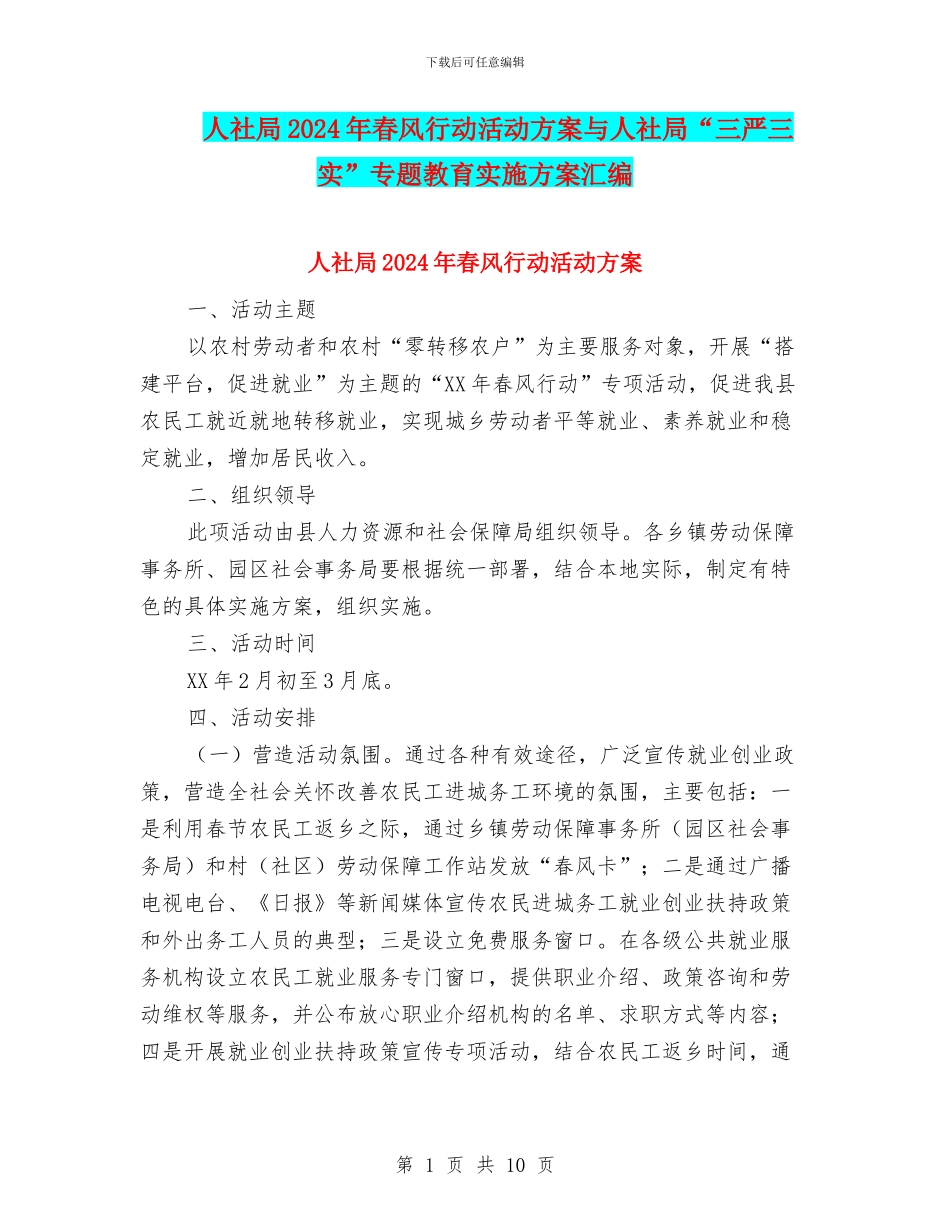 下载后可任意编辑

人社局2024年春风行动活动方案与人社局“三严三实”专题教育实施方案汇编

人社局2024年春风行动活动方案

一、活动主题

以农村劳动者和农村“零转移农户”为主要服务对象，开展“搭建平台，促进就业”为主题的“XX年春风行动”专项活动，促进我县农民工就近就地转移就业，实现城乡劳动者平等就业、素养就业和稳定就业，增加居民收入。

二、组织领导

此项活动由县人力资源和社会保障局组织领导。各乡镇劳动保障事务所、园区社会事务局要根据统一部署，结合本地实际，制定有特色的具体实施方案，组织实施。

三、活动时间

XX年2月初至3月底。

四、活动安排

（一）营造活动氛围。通过各种有效途径，广泛宣传就业创业政策，营造全社会关怀改善农民工进城务工环境的氛围，主要包括：一是利用春节农民工返乡之际，通过乡镇劳动保障事务所（园区社会事务局）和村（社区）劳动保障工作站发放“春风卡”；二是通过广播电视电台、《日报》等新闻媒体宣传农民进城务工就业创业扶持政策和外出务工人员的典型；三是设立免费服务窗口。在各级公共就业服务机构设立农民工就业服务专门窗口，提供职业介绍、政策咨询和劳动维权等服务，并公布放心职业介绍机构的名单、求职方式等内容；四是开展就业创业扶持政策宣传专项活动，结合农民工返乡时间，通

第 1 页 共 10 页